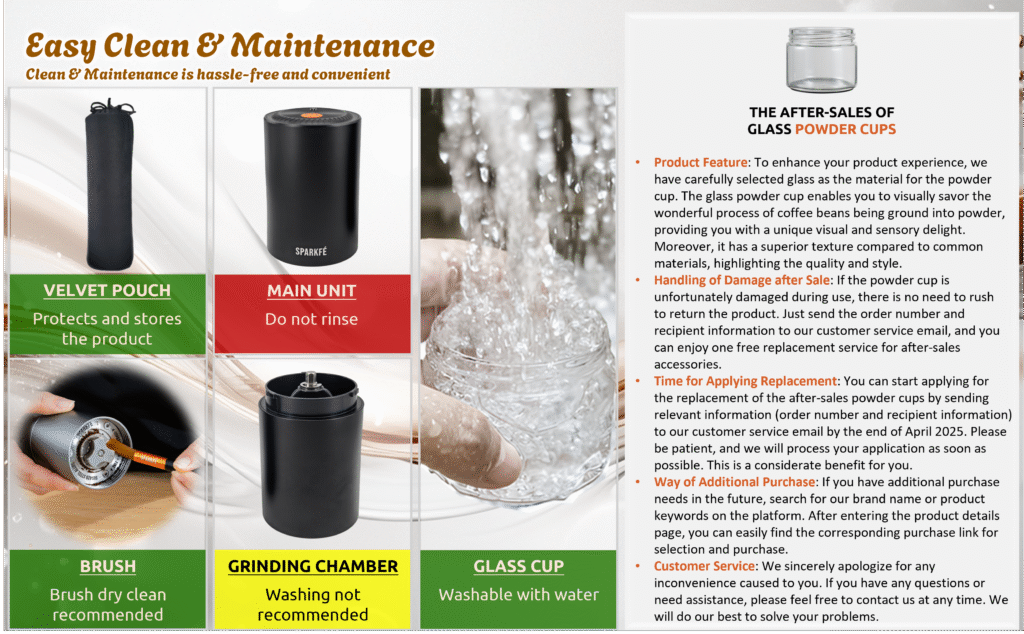 Easy Clean & Maintenance

Clean & Maintenance is hassle-free and convenient

SPARKFÉ

VELVET POUCH

Protects and stores the product

MAIN UNIT

Do not rinse

BRUSH

Brush dry clean recommended

GRINDING CHAMBER

Washing not recommended

GLASS CUP

Washable with water

THE AFTER-SALES OF GLASS POWDER CUPS

• Product Feature: To enhance your product experience, we have carefully selected glass as the material for the powder cup. The glass powder cup enables you to visually savor the wonderful process of coffee beans being ground into powder, providing you with a unique visual and sensory delight. Moreover, it has a superior texture compared to common materials, highlighting the quality and style.

• Handling of Damage after Sale: If the powder cup is unfortunately damaged during use, there is no need to rush to return the product. Just send the order number and recipient information to our customer service email, and you can enjoy one free replacement service for after-sales accessories.

• Time for Applying Replacement: You can start applying for the replacement of the after-sales powder cups by sending relevant information (order number and recipient information) to our customer service email by the end of April 2025. Please be patient, and we will process your application as soon as possible. This is a considerate benefit for you.

• Way of Additional Purchase: If you have additional purchase needs in the future, search for our brand name or product keywords on the platform. After entering the product details page, you can easily find the corresponding purchase link for selection and purchase.

• Customer Service: We sincerely apologize for any inconvenience caused to you. If you have any questions or need assistance, please feel free to contact us at any time. We will do our best to solve your problems.